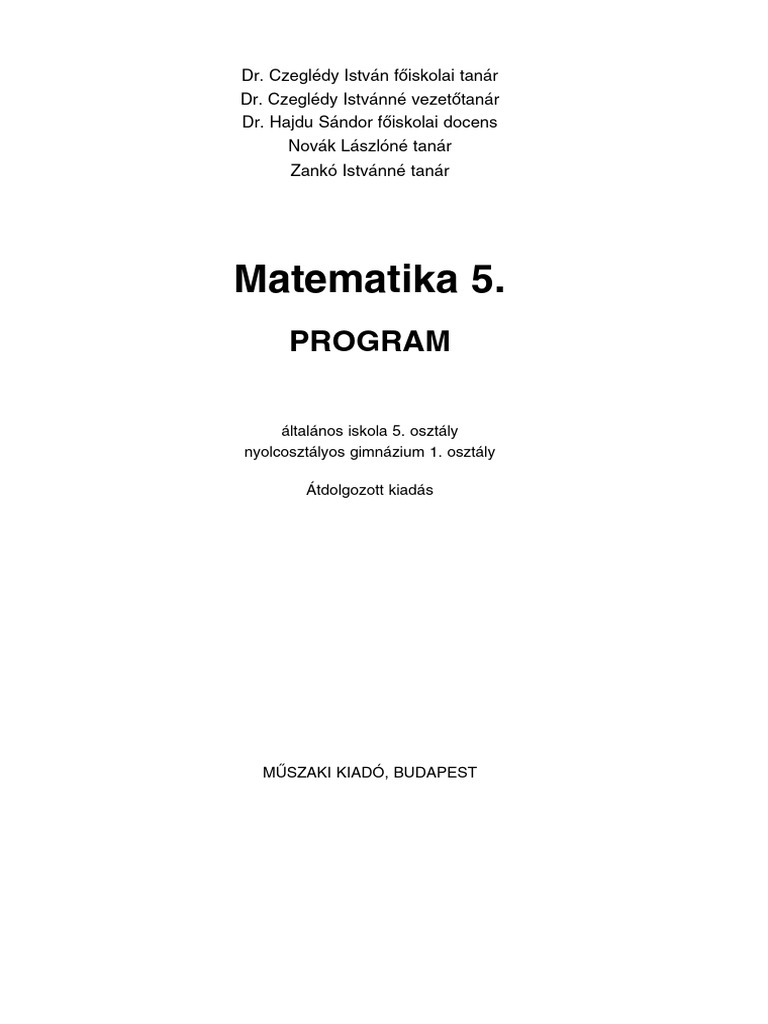 Dr. Czeglédy István főiskolai tanár
Dr. Czeglédy Istvánné vezetőtanár
Dr. Hajdu Sándor főiskolai docens
Novák Lászlóné tanár
Zankó Istvánné tanár

Matematika 5.

PROGRAM

általános iskola 5. osztály
nyolcosztályos gimnázium 1. osztály

Átdolgozott kiadás

MŰSZAKI KIADÓ, BUDAPEST